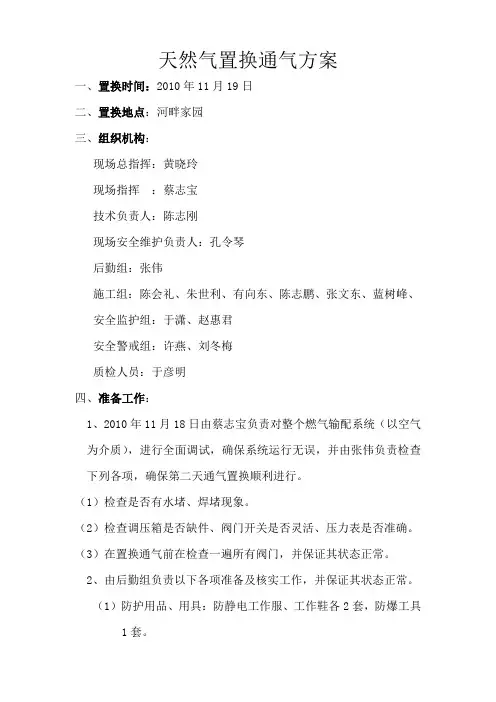 天然气置换通气方案

一、置换时间：2010 年 11 月 19 日

二、置换地点：河畔家园

三、组织机构：

现场总指挥：黄晓玲

现场指挥　：蔡志宝

技术负责人：陈志刚

现场安全维护负责人：孔令琴

后勤组：张伟

施工组：陈会礼、朱世利、有向东、陈志鹏、张文东、蓝树峰、

安全监护组：于潇、赵惠君

安全警戒组：许燕、刘冬梅

质检人员：于彦明

四、准备工作：

1、2010 年 11 月 18 日由蔡志宝负责对整个燃气输配系统（以空气为介质），进行全面调试，确保系统运行无误，并由张伟负责检查下列各项，确保第二天通气置换顺利进行。

（1）检查是否有水堵、焊堵现象。

（2）检查调压箱是否缺件、阀门开关是否灵活、压力表是否准确。

（3）在置换通气前在检查一遍所有阀门，并保证其状态正常。

2、由后勤组负责以下各项准备及核实工作，并保证其状态正常。

（1）防护用品、用具：防静电工作服、工作鞋各 2 套，防爆工具 1 套。